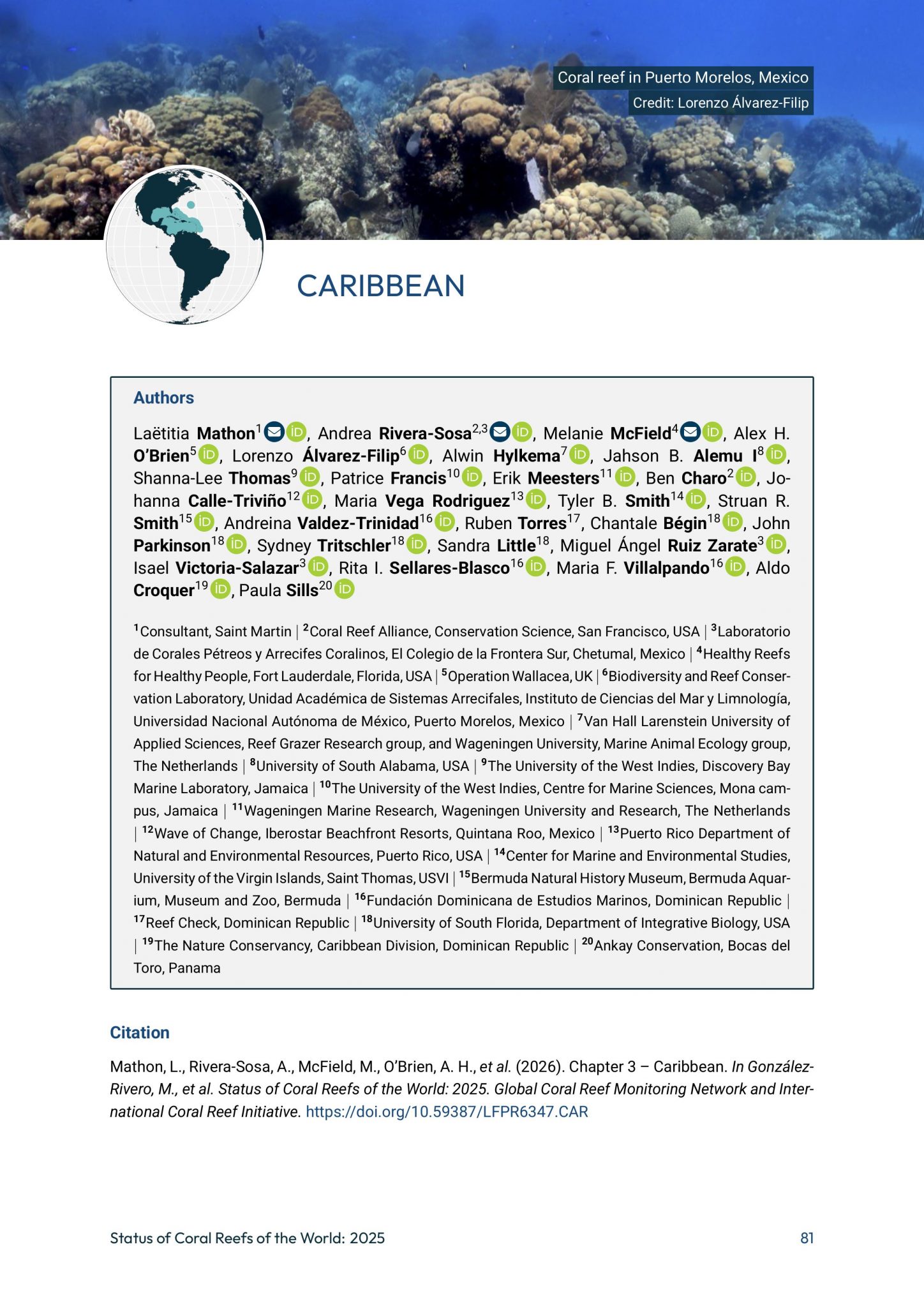 Coral reef in Puerto Morelos, Mexico
Credit: Lorenzo Álvarez-Filip

CARIBBEAN

Authors

Laëtitia Mathon$^{1}$, Andrea Rivera-Sosa$^{2,3}$, Melanie McField$^{4}$, Alex H. O'Brien$^{5}$, Lorenzo Álvarez-Filip$^{6}$, Alwin Hylkema$^{7}$, Jahson B. Alemu I$^{8}$, Shanna-Lee Thomas$^{9}$, Patrice Francis$^{10}$, Erik Meesters$^{11}$, Ben Charo$^{2}$, Johanna Calle-Triviño$^{12}$, Maria Vega Rodriguez$^{13}$, Tyler B. Smith$^{14}$, Struan R. Smith$^{15}$, Andreina Valdez-Trinidad$^{16}$, Ruben Torres$^{17}$, Chantale Bégin$^{18}$, John Parkinson$^{18}$, Sydney Tritschler$^{18}$, Sandra Little$^{18}$, Miguel Ángel Ruiz Zarate$^{3}$, Isael Victoria-Salazar$^{3}$, Rita I. Sellares-Blasco$^{16}$, Maria F. Villalpando$^{16}$, Aldo Croquer$^{19}$, Paula Sills$^{20}$

$^{1}$Consultant, Saint Martin | $^{2}$Coral Reef Alliance, Conservation Science, San Francisco, USA | $^{3}$Laboratorio de Corales Pétreos y Arrecifes Coralinos, El Colegio de la Frontera Sur, Chetumal, Mexico | $^{4}$Healthy Reefs for Healthy People, Fort Lauderdale, Florida, USA | $^{5}$Operation Wallacea, UK | $^{6}$Biodiversity and Reef Conservation Laboratory, Unidad Académica de Sistemas Arrecifales, Instituto de Ciencias del Mar y Limnología, Universidad Nacional Autónoma de México, Puerto Morelos, Mexico | $^{7}$Van Hall Larenstein University of Applied Sciences, Reef Grazer Research group, and Wageningen University, Marine Animal Ecology group, The Netherlands | $^{8}$University of South Alabama, USA | $^{9}$The University of the West Indies, Discovery Bay Marine Laboratory, Jamaica | $^{10}$The University of the West Indies, Centre for Marine Sciences, Mona campus, Jamaica | $^{11}$Wageningen Marine Research, Wageningen University and Research, The Netherlands | $^{12}$Wave of Change, Iberostar Beachfront Resorts, Quintana Roo, Mexico | $^{13}$Puerto Rico Department of Natural and Environmental Resources, Puerto Rico, USA | $^{14}$Center for Marine and Environmental Studies, University of the Virgin Islands, Saint Thomas, USVI | $^{15}$Bermuda Natural History Museum, Bermuda Aquarium, Museum and Zoo, Bermuda | $^{16}$Fundación Dominicana de Estudios Marinos, Dominican Republic | $^{17}$Reef Check, Dominican Republic | $^{18}$University of South Florida, Department of Integrative Biology, USA | $^{19}$The Nature Conservancy, Caribbean Division, Dominican Republic | $^{20}$Ankay Conservation, Bocas del Toro, Panama

Citation

Mathon, L., Rivera-Sosa, A., McField, M., O'Brien, A. H., et al. (2026). Chapter 3 – Caribbean. In González-Rivero, M., et al. Status of Coral Reefs of the World: 2025. Global Coral Reef Monitoring Network and International Coral Reef Initiative. https://doi.org/10.59387/LFPR6347.CAR

Status of Coral Reefs of the World: 2025
81